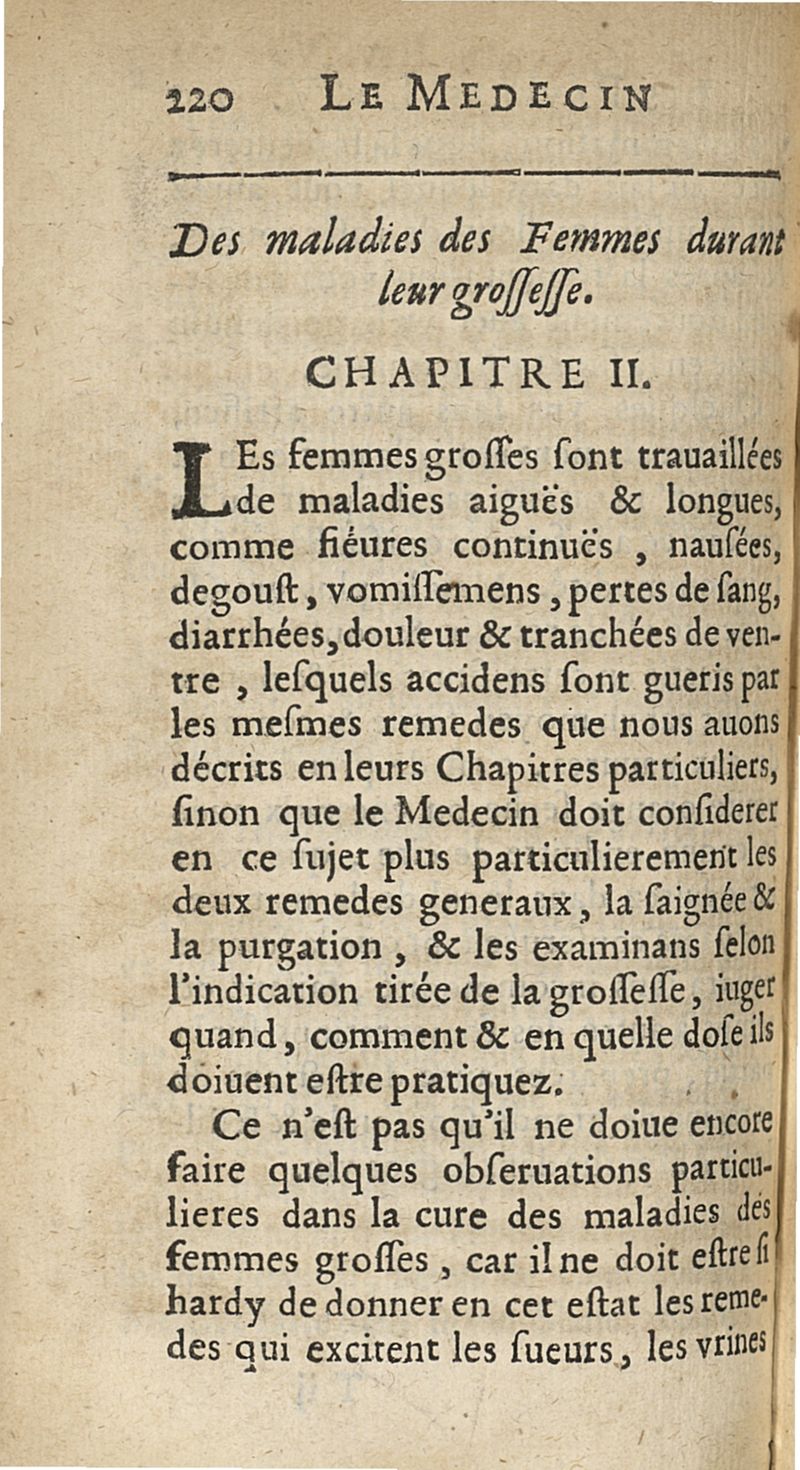 220 LE MEDECIN

Des maladies des Femmes durant leur grossesse.

CHAPITRE II.

LEs femmes grosses sont trauaillées de maladies aiguës & longues, comme fiéures continuës, nausées, degoust, vomissemens, pertes de sang, diarrhées, douleur & tranchées de ventre, lesquels accidens sont gueris par les mesmes remedes que nous auons décrits en leurs Chapitres particuliers, sinon que le Medecin doit considerer en ce sujet plus particulierement les deux remedes generaux, la saignée & la purgation, & les examinans selon l'indication tirée de la grossesse, iuger quand, comment & en quelle dose ils doiuent estre pratiquez.

Ce n'est pas qu'il ne doiue encore faire quelques obseruations particulieres dans la cure des maladies des femmes grosses, car il ne doit estre si hardy de donner en cet estat les remedes qui excitent les sueurs, les vrines